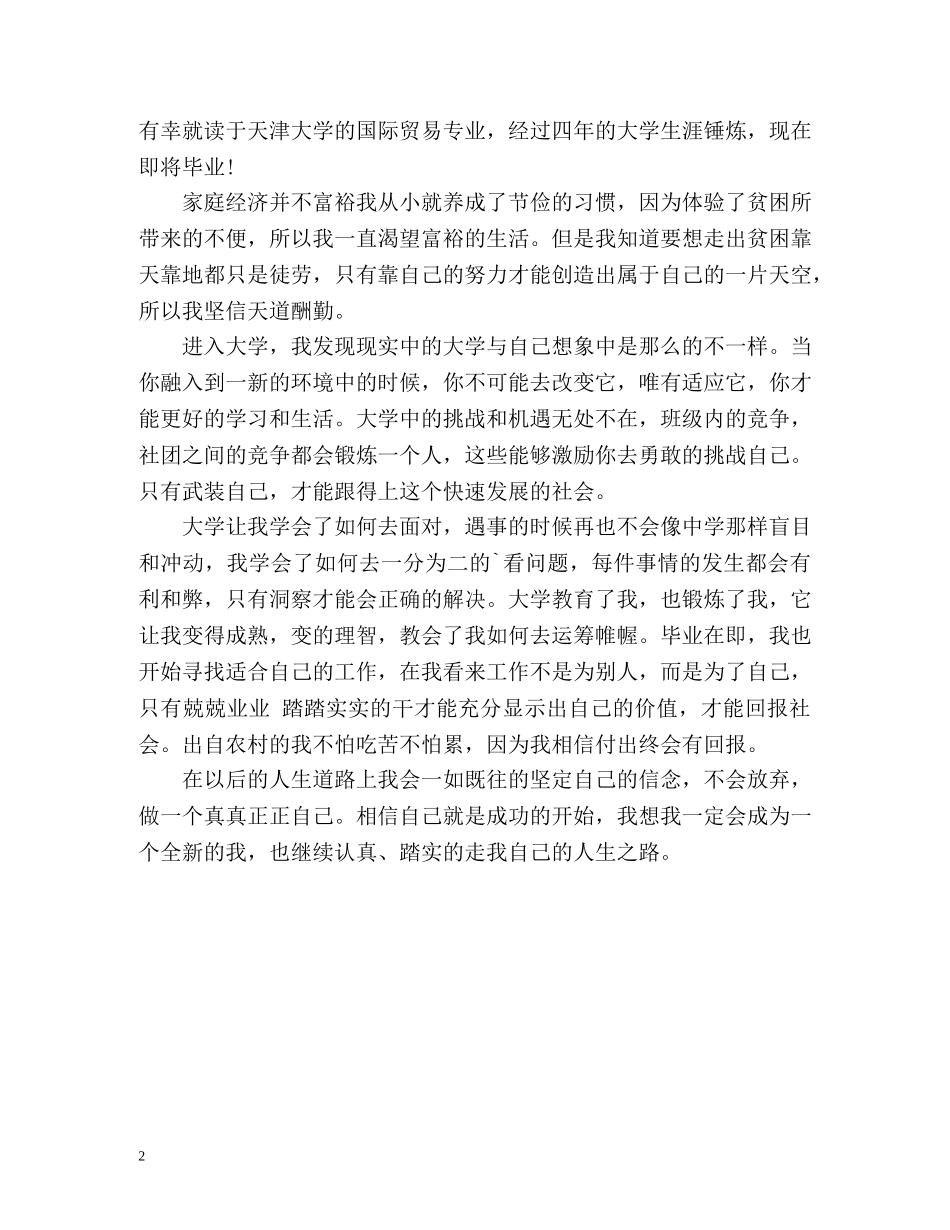 有幸就读于天津大学的国际贸易专业，经过四年的大学生涯锤炼，现在即将毕业！

家庭经济并不富裕我从小就养成了节俭的习惯，因为体验了贫困所带来的不便，所以我一直渴望富裕的生活。但是我知道要想走出贫困靠天靠地都只是徒劳，只有靠自己的努力才能创造出属于自己的一片天空，所以我坚信天道酬勤。

进入大学，我发现现实中的大学与自己想象中是那么的不一样。当你融入到一新的环境中的时候，你不可能去改变它，唯有适应它，你才能更好的学习和生活。大学中的挑战和机遇无处不在，班级内的竞争，社团之间的竞争都会锻炼一个人，这些能够激励你去勇敢的挑战自己。只有武装自己，才能跟得上这个快速发展的社会。

大学让我学会了如何去面对，遇事的时候再也不会像中学那样盲目和冲动，我学会了如何去一分为二的`看问题，每件事情的发生都会有利和弊，只有洞察才能会正确的解决。大学教育了我，也锻炼了我，它让我变得成熟，变的理智，教会了我如何去运筹帷幄。毕业在即，我也开始寻找适合自己的工作，在我看来工作不是为别人，而是为了自己，只有兢兢业业 踏踏实实的干才能充分显示出自己的价值，才能回报社会。出自农村的我不怕吃苦不怕累，因为我相信付出终会有回报。

在以后的人生道路上我会一如既往的坚定自己的信念，不会放弃，做一个真真正正自己。相信自己就是成功的开始，我想我一定会成为一个全新的我，也继续认真、踏实的走我自己的人生之路。

2